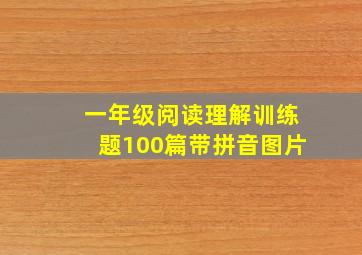 一年级阅读理解训练题100篇带拼音图片